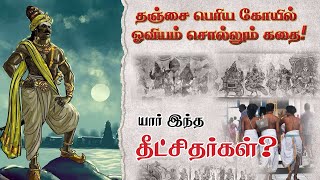 தஞ்சை பெரிய கோயில்
ஓவியம் சொல்லும் கதை!

யார் இந்த
தீட்சிதர்கள்?